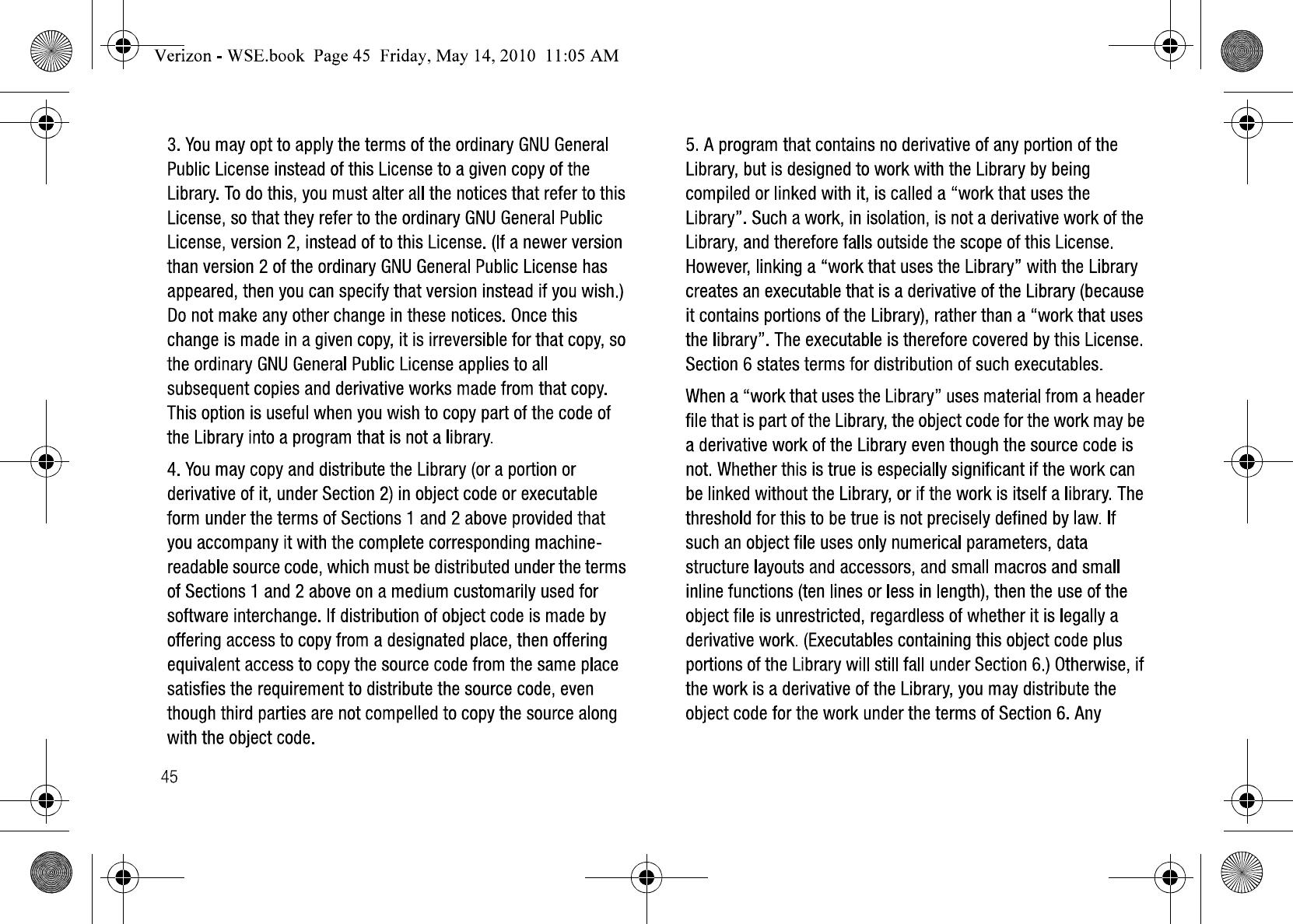 Verizon - WSE.book Page 45 Friday, May 14, 2010 11:05 AM

3. You may opt to apply the terms of the ordinary GNU General Public License instead of this License to a given copy of the Library. To do this, you must alter all the notices that refer to this License, so that they refer to the ordinary GNU General Public License, version 2, instead of to this License. (If a newer version than version 2 of the ordinary GNU General Public License has appeared, then you can specify that version instead if you wish.) Do not make any other change in these notices. Once this change is made in a given copy, it is irreversible for that copy, so the ordinary GNU General Public License applies to all subsequent copies and derivative works made from that copy. This option is useful when you wish to copy part of the code of the Library into a program that is not a library.

4. You may copy and distribute the Library (or a portion or derivative of it, under Section 2) in object code or executable form under the terms of Sections 1 and 2 above provided that you accompany it with the complete corresponding machine-readable source code, which must be distributed under the terms of Sections 1 and 2 above on a medium customarily used for software interchange. If distribution of object code is made by offering access to copy from a designated place, then offering equivalent access to copy the source code from the same place satisfies the requirement to distribute the source code, even though third parties are not compelled to copy the source along with the object code.

45

5. A program that contains no derivative of any portion of the Library, but is designed to work with the Library by being compiled or linked with it, is called a “work that uses the Library”. Such a work, in isolation, is not a derivative work of the Library, and therefore falls outside the scope of this License. However, linking a “work that uses the Library” with the Library creates an executable that is a derivative of the Library (because it contains portions of the Library), rather than a “work that uses the library”. The executable is therefore covered by this License. Section 6 states terms for distribution of such executables.

When a “work that uses the Library” uses material from a header file that is part of the Library, the object code for the work may be a derivative work of the Library even though the source code is not. Whether this is true is especially significant if the work can be linked without the Library, or if the work is itself a library. The threshold for this to be true is not precisely defined by law. If such an object file uses only numerical parameters, data structure layouts and accessors, and small macros and small inline functions (ten lines or less in length), then the use of the object file is unrestricted, regardless of whether it is legally a derivative work. (Executables containing this object code plus portions of the Library will still fall under Section 6.) Otherwise, if the work is a derivative of the Library, you may distribute the object code for the work under the terms of Section 6. Any